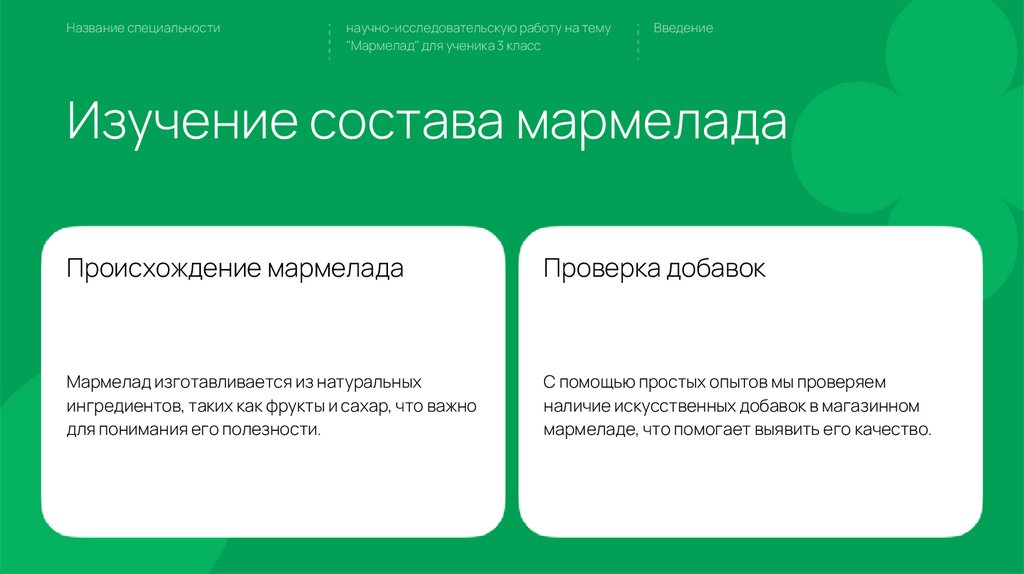 Название специальности

научно-исследовательскую работу на тему "Мармелад" для ученика 3 класс

Введение

Изучение состава мармелада

Происхождение мармелада

Мармелад изготавливается из натуральных ингредиентов, таких как фрукты и сахар, что важно для понимания его полезности.

Проверка добавок

С помощью простых опытов мы проверяем наличие искусственных добавок в магазинном мармеладе, что помогает выявить его качество.